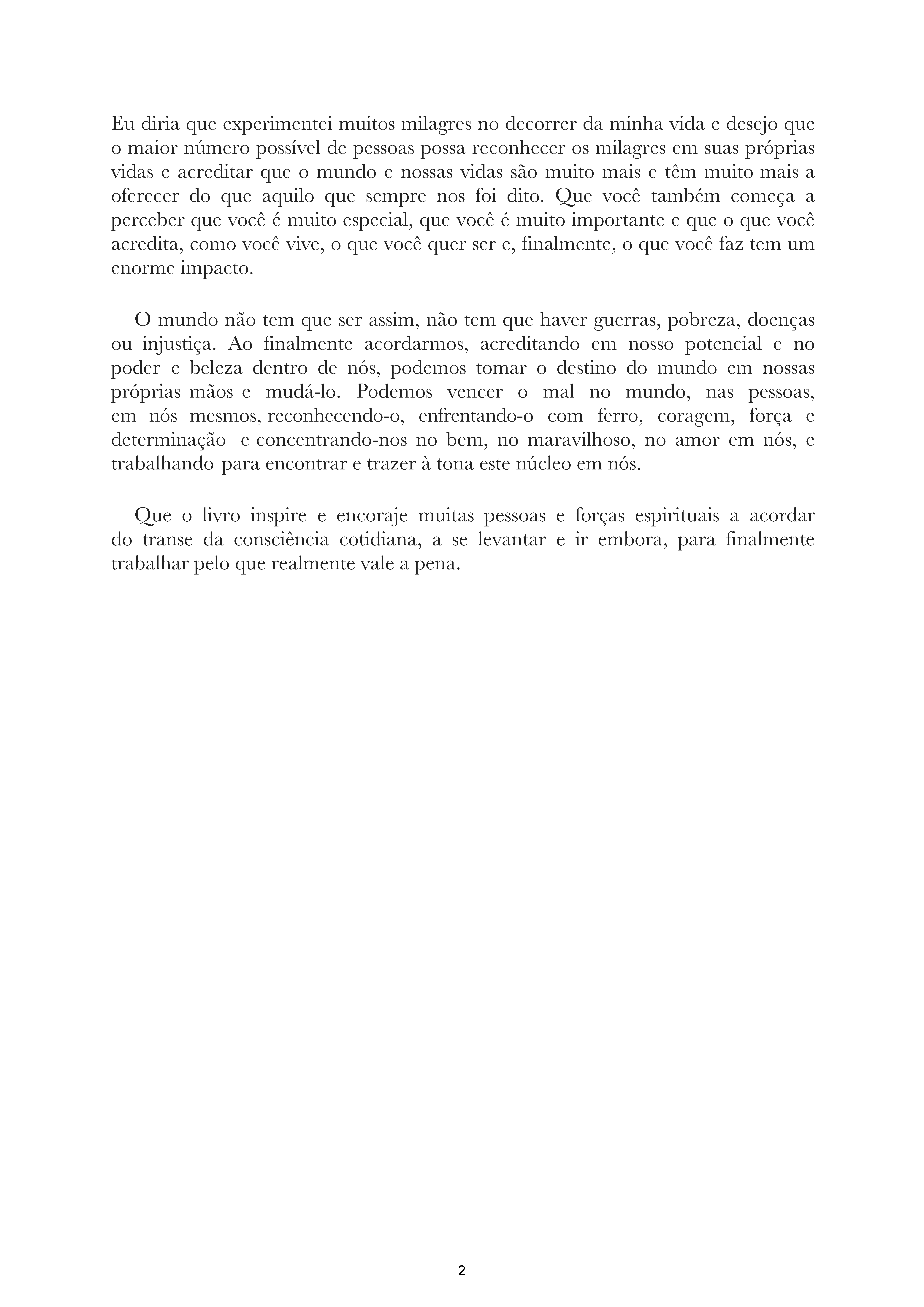 Eu diria que experimentei muitos milagres no decorrer da minha vida e desejo que o maior número possível de pessoas possa reconhecer os milagres em suas próprias vidas e acreditar que o mundo e nossas vidas são muito mais e têm muito mais a oferecer do que aquilo que sempre nos foi dito. Que você também começa a perceber que você é muito especial, que você é muito importante e que o que você acredita, como você vive, o que você quer ser e, finalmente, o que você faz tem um enorme impacto.

O mundo não tem que ser assim, não tem que haver guerras, pobreza, doenças ou injustiça. Ao finalmente acordarmos, acreditando em nosso potencial e no poder e beleza dentro de nós, podemos tomar o destino do mundo em nossas próprias mãos e mudá-lo. Podemos vencer o mal no mundo, nas pessoas, em nós mesmos, reconhecendo-o, enfrentando-o com ferro, coragem, força e determinação e concentrando-nos no bem, no maravilhoso, no amor em nós, e trabalhando para encontrar e trazer à tona este núcleo em nós.

Que o livro inspire e encoraje muitas pessoas e forças espirituais a acordar do transe da consciência cotidiana, a se levantar e ir embora, para finalmente trabalhar pelo que realmente vale a pena.

2